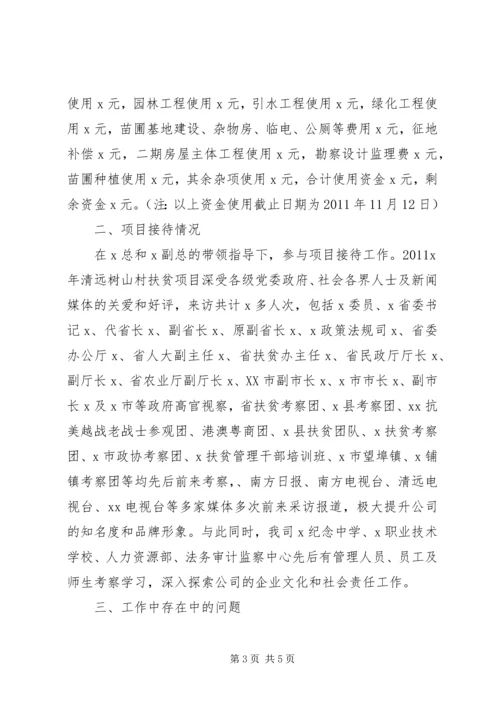 使用 x 元，园林工程使用 x 元，引水工程使用 x 元，绿化工程使用 x 元，苗圃基地建设、杂物房、临电、公厕等费用 x 元，征地补偿 x 元，二期房屋主体工程使用 x 元，勘察设计监理费 x 元，苗圃种植使用 x 元，其余杂项使用 x 元，合计使用资金 x 元，剩余资金 x 元。（注：以上资金使用截止日期为 2011 年 11 月 12 日）

二、项目接待情况

在 x 总和 x 副总的带领指导下，参与项目接待工作。2011x 年清远树山村扶贫项目深受各级党委政府、社会各界人士及新闻媒体的关爱和好评，来访共计 x 多人次，包括 x 委员、x 省委书记 x、代省长 x、副省长 x、原副省长 x、x 政策法规司 x、省委办公厅 x、省人大副主任 x、省扶贫办主任 x、省民政厅厅长 x、副厅长 x、省农业厅副厅长 x、XX 市副市长 x、x 市市长 x、副市长 x 及 x 市等政府高官视察，省扶贫考察团、x 县考察团、xx 抗美越战老战士参观团、港澳粤商团、x 县扶贫团队、x 扶贫考察团、x 市政协考察团、x 扶贫管理干部培训班、x 市望埠镇、x 铺镇考察团等均先后前来考察，、南方日报、南方电视台、清远电视台、xx 电视台等多家媒体多次前来采访报道，极大提升公司的知名度和品牌形象。与此同时，我司 x 纪念中学、x 职业技术学校、人力资源部、法务审计监察中心先后有管理人员、员工及师生考察学习，深入探索公司的企业文化和社会责任工作。

三、工作中存在中的问题

第 3 页 共 5 页